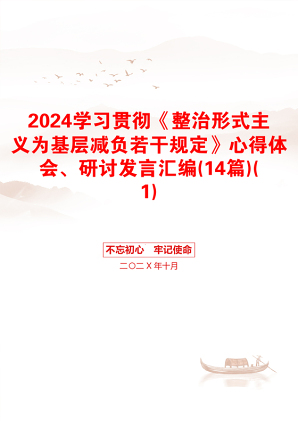 2024学习贯彻《整治形式主义为基层减负若干规定》心得体会、研讨发言汇编(14篇)(1)

不忘初心　牢记使命

二〇二X年十月